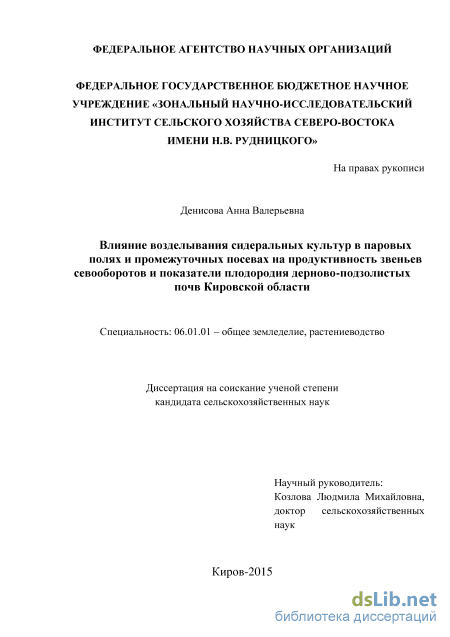 ФЕДЕРАЛЬНОЕ АГЕНТСТВО НАУЧНЫХ ОРГАНИЗАЦИЙ

ФЕДЕРАЛЬНОЕ ГОСУДАРСТВЕННОЕ БЮДЖЕТНОЕ НАУЧНОЕ УЧРЕЖДЕНИЕ «ЗОНАЛЬНЫЙ НАУЧНО-ИССЛЕДОВАТЕЛЬСКИЙ ИНСТИТУТ СЕЛЬСКОГО ХОЗЯЙСТВА СЕВЕРО-ВОСТОКА ИМЕНИ Н.В. РУДНИЦКОГО»

На правах рукописи

Денисова Анна Валерьевна

Влияние возделывания сидеральных культур в паровых полях и промежуточных посевах на продуктивность звеньев севооборотов и показатели плодородия дерново-подзолистых почв Кировской области

Специальность: 06.01.01 – общее земледелие, растениеводство

Диссертация на соискание ученой степени кандидата сельскохозяйственных наук

Научный руководитель:
Козлова Людмила Михайловна, доктор сельскохозяйственных наук

Киров-2015

dsLib.net
библиотека диссертаций